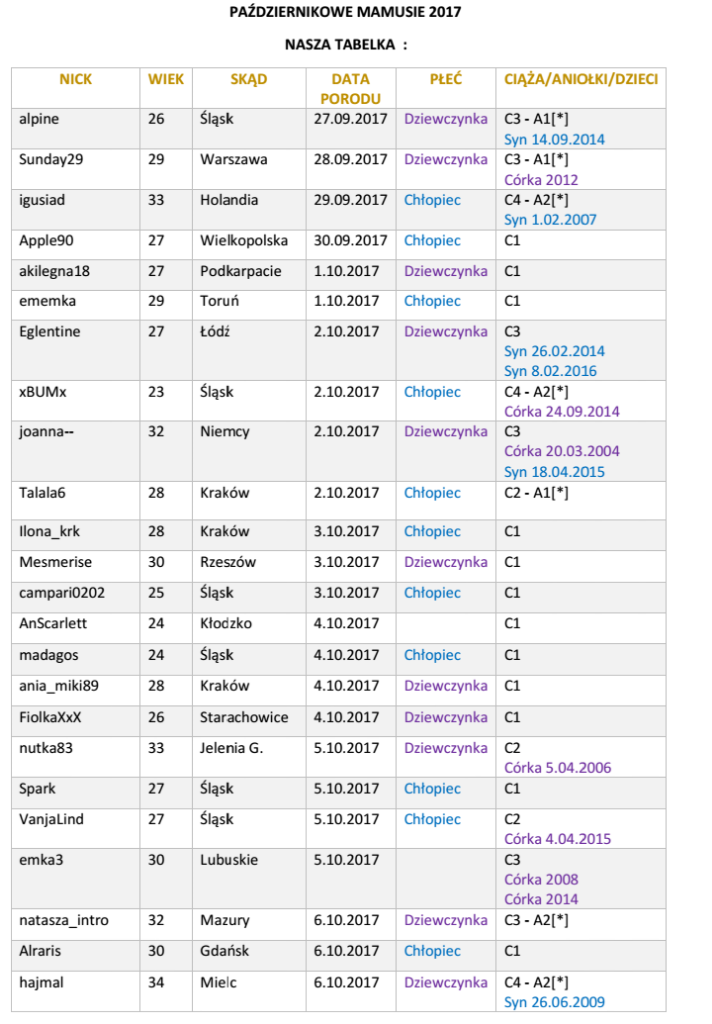 PAŹDZIERNIKOWE MAMUSIE 2017

NASZA TABELKA :

| NICK | WIEK | SKĄD | DATA PORODU | PŁEĆ | CIĄŻA/ANIOŁKI/DZIECI |
|---|---|---|---|---|---|
| alpine | 26 | Śląsk | 27.09.2017 | Dziewczynka | C3 - A1[*] Syn 14.09.2014 |
| Sunday29 | 29 | Warszawa | 28.09.2017 | Dziewczynka | C3 - A1[*] Córka 2012 |
| igusiad | 33 | Holandia | 29.09.2017 | Chłopiec | C4 - A2[*] Syn 1.02.2007 |
| Apple90 | 27 | Wielkopolska | 30.09.2017 | Chłopiec | C1 |
| akilegna18 | 27 | Podkarpacie | 1.10.2017 | Dziewczynka | C1 |
| ememka | 29 | Toruń | 1.10.2017 | Chłopiec | C1 |
| Eglentine | 27 | Łódź | 2.10.2017 | Dziewczynka | C3 Syn 26.02.2014 Syn 8.02.2016 |
| xBUMx | 23 | Śląsk | 2.10.2017 | Chłopiec | C4 - A2[*] Córka 24.09.2014 |
| joanna-- | 32 | Niemcy | 2.10.2017 | Dziewczynka | C3 Córka 20.03.2004 Syn 18.04.2015 |
| Talala6 | 28 | Kraków | 2.10.2017 | Chłopiec | C2 - A1[*] |
| Ilona_krk | 28 | Kraków | 3.10.2017 | Chłopiec | C1 |
| Mesmerise | 30 | Rzeszów | 3.10.2017 | Dziewczynka | C1 |
| campari0202 | 25 | Śląsk | 3.10.2017 | Chłopiec | C1 |
| AnScarlett | 24 | Kłodzko | 4.10.2017 | | C1 |
| madagos | 24 | Śląsk | 4.10.2017 | Chłopiec | C1 |
| ania_miki89 | 28 | Kraków | 4.10.2017 | Dziewczynka | C1 |
| FiolkaXxX | 26 | Starachowice | 4.10.2017 | Dziewczynka | C1 |
| nutka83 | 33 | Jelenia G. | 5.10.2017 | Dziewczynka | C2 Córka 5.04.2006 |
| Spark | 27 | Śląsk | 5.10.2017 | Chłopiec | C1 |
| VanjaLind | 27 | Śląsk | 5.10.2017 | Chłopiec | C2 Córka 4.04.2015 |
| emka3 | 30 | Lubuskie | 5.10.2017 | | C3 Córka 2008 Córka 2014 |
| natasza_intro | 32 | Mazury | 6.10.2017 | Dziewczynka | C3 - A2[*] |
| Alraris | 30 | Gdańsk | 6.10.2017 | Chłopiec | C1 |
| hajmal | 34 | Mielc | 6.10.2017 | Dziewczynka | C4 - A2[*] Syn 26.06.2009 |